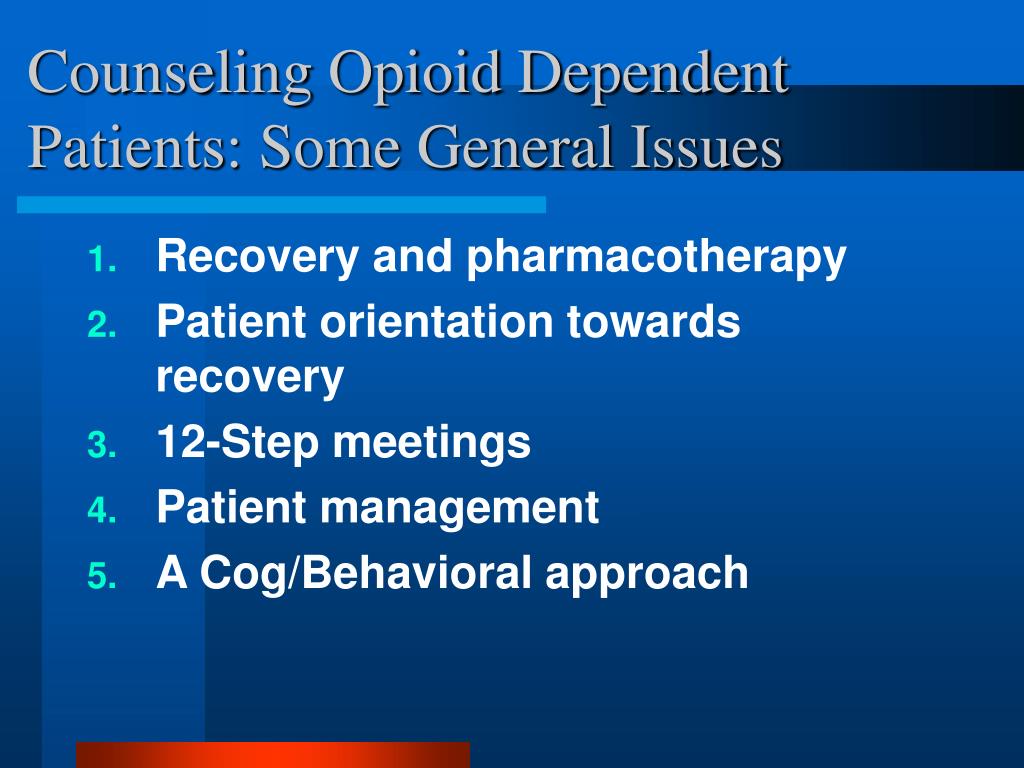 Counseling Opioid Dependent Patients: Some General Issues

1. Recovery and pharmacotherapy
2. Patient orientation towards recovery
3. 12-Step meetings
4. Patient management
5. A Cog/Behavioral approach